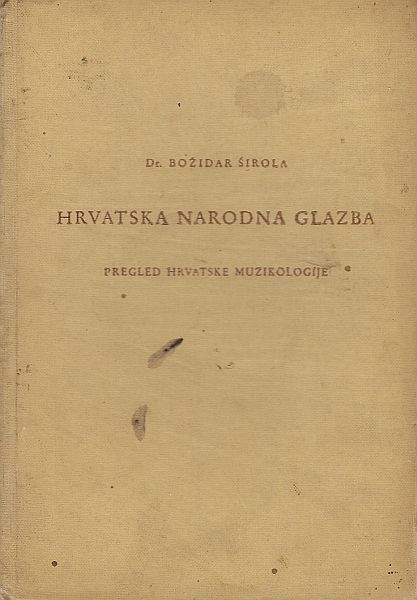 Dr. BOŽIDAR ŠIROLA

HRVATSKA NARODNA GLAZBA

PREGLED HRVATSKE MUZIKOLOGIJE